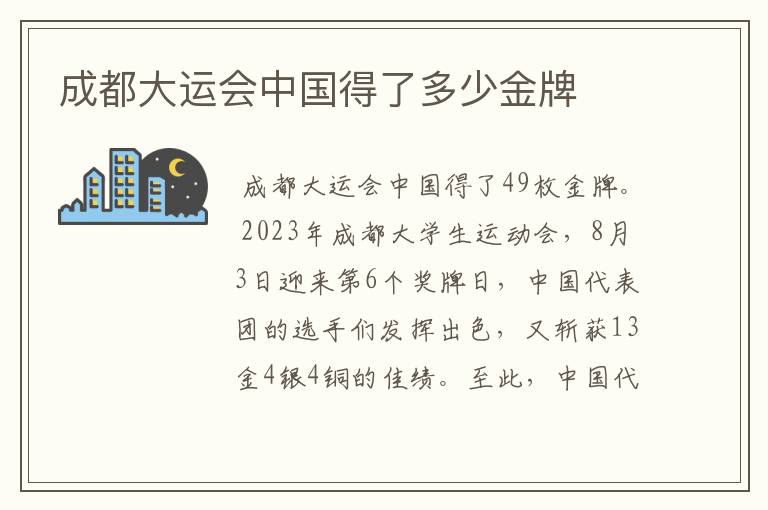 成都大运会中国得了多少金牌

成都大运会中国得了49枚金牌。2023年成都大学生运动会，8月3日迎来第6个奖牌日，中国代表团的选手们发挥出色，又斩获13金4银4铜的佳绩。至此，中国代